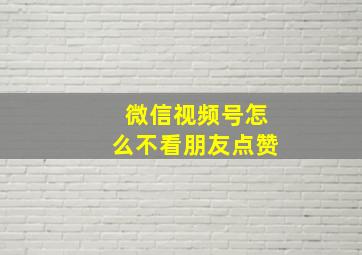 微信视频号怎么不看朋友点赞